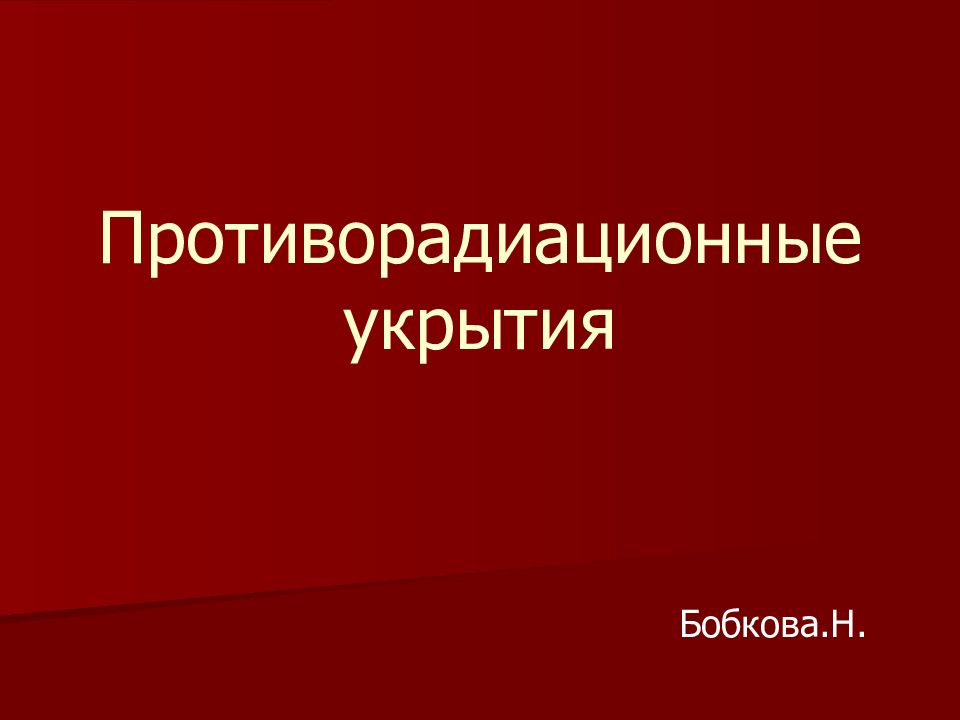 Противорадиационные укрытия

Бобкова.Н.